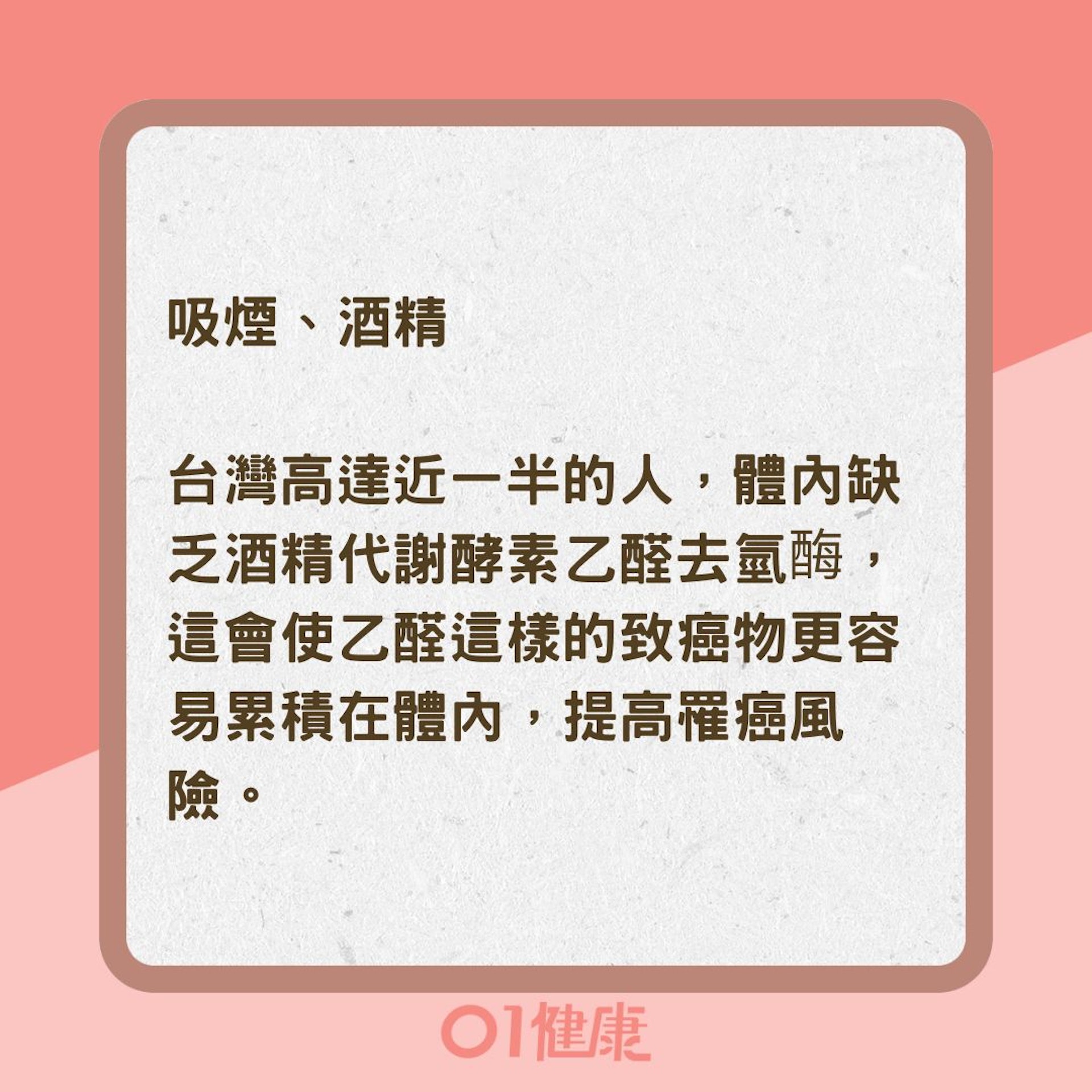 吸煙、酒精

台灣高達近一半的人，體內缺乏酒精代謝酵素乙醛去氫酶，這會使乙醛這樣的致癌物更容易累積在體內，提高罹癌風險。

01健康